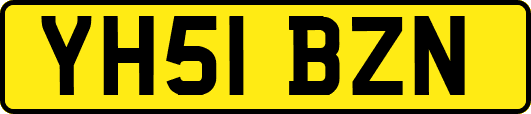 YH51 BZN